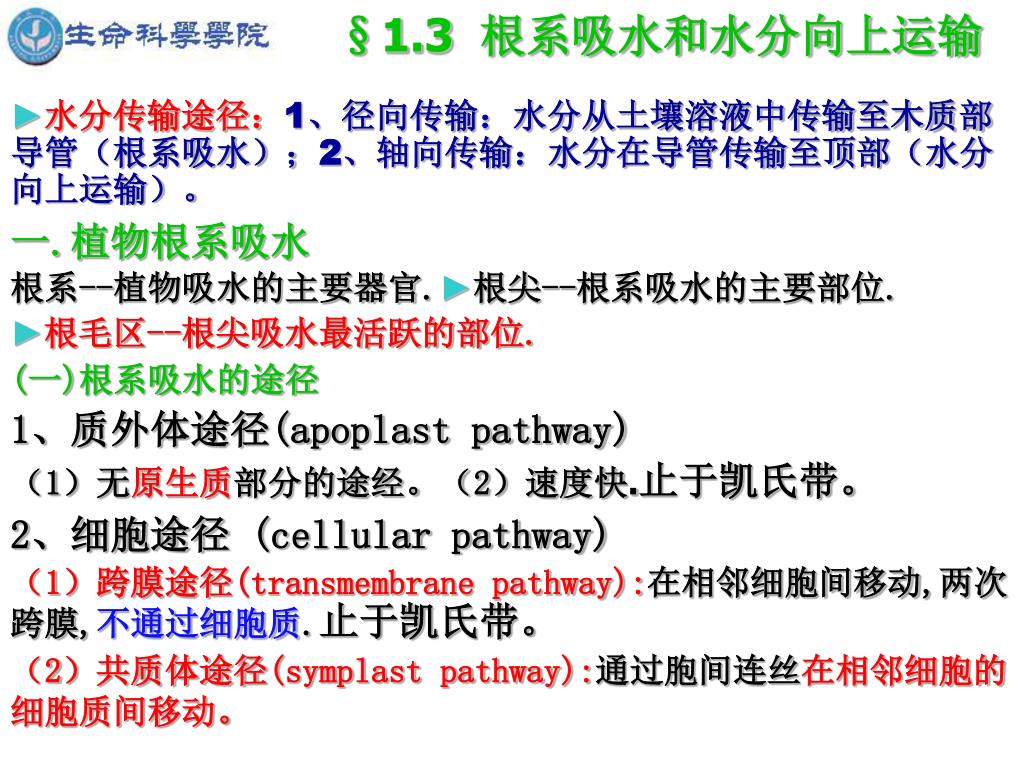 生命科學學院

§1.3 根系吸水和水分向上运输

►水分传输途径：1、径向传输：水分从土壤溶液中传输至木质部导管（根系吸水）；2、轴向传输：水分在导管传输至顶部（水分向上运输）。

一.植物根系吸水

根系--植物吸水的主要器官. ►根尖--根系吸水的主要部位.

►根毛区--根尖吸水最活跃的部位.

(一)根系吸水的途径

1、质外体途径(apoplast pathway)

（1）无原生质部分的途经。（2）速度快.止于凯氏带。

2、细胞途径 (cellular pathway)

（1）跨膜途径(transmembrane pathway):在相邻细胞间移动,两次跨膜,不通过细胞质.止于凯氏带。

（2）共质体途径(symplast pathway):通过胞间连丝在相邻细胞的细胞质间移动。